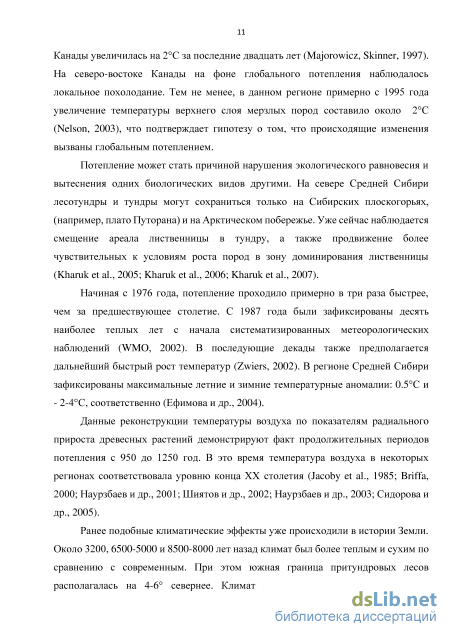 11

Канады увеличилась на 2°С за последние двадцать лет (Majorowicz, Skinner, 1997). На северо-востоке Канады на фоне глобального потепления наблюдалось локальное похолодание. Тем не менее, в данном регионе примерно с 1995 года увеличение температуры верхнего слоя мерзлых пород составило около 2°С (Nelson, 2003), что подтверждает гипотезу о том, что происходящие изменения вызваны глобальным потеплением.

Потепление может стать причиной нарушения экологического равновесия и вытеснения одних биологических видов другими. На севере Средней Сибири лесотундры и тундры могут сохраниться только на Сибирских плоскогорьях, (например, плато Путорана) и на Арктическом побережье. Уже сейчас наблюдается смещение ареала лиственницы в тундру, а также продвижение более чувствительных к условиям роста пород в зону доминирования лиственницы (Kharuk et al., 2005; Kharuk et al., 2006; Kharuk et al., 2007).

Начиная с 1976 года, потепление проходило примерно в три раза быстрее, чем за предшествующее столетие. С 1987 года были зафиксированы десять наиболее теплых лет с начала систематизированных метеорологических наблюдений (WMO, 2002). В последующие декады также предполагается дальнейший быстрый рост температур (Zwiers, 2002). В регионе Средней Сибири зафиксированы максимальные летние и зимние температурные аномалии: 0.5°С и - 2-4°С, соответственно (Ефимова и др., 2004).

Данные реконструкции температуры воздуха по показателям радиального прироста древесных растений демонстрируют факт продолжительных периодов потепления с 950 до 1250 год. В это время температура воздуха в некоторых регионах соответствовала уровню конца XX столетия (Jacoby et al., 1985; Briffa, 2000; Наурзбаев и др., 2001; Шиятов и др., 2002; Наурзбаев и др., 2003; Сидорова и др., 2005).

Ранее подобные климатические эффекты уже происходили в истории Земли. Около 3200, 6500-5000 и 8500-8000 лет назад климат был более теплым и сухим по сравнению с современным. При этом южная граница притундровых лесов располагалась на 4-6° севернее. Климат

dsLib.net
библиотека диссертаций